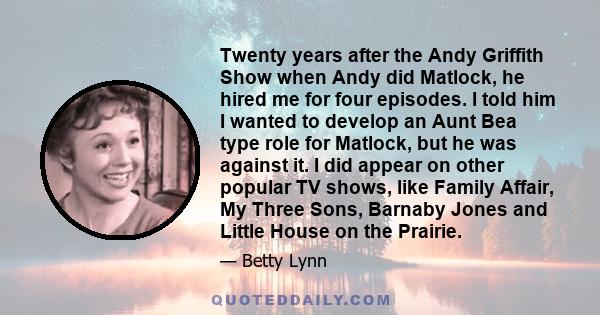 Twenty years after the Andy Griffith Show when Andy did Matlock, he hired me for four episodes. I told him I wanted to develop an Aunt Bea type role for Matlock, but he was against it. I did appear on other popular TV shows, like Family Affair, My Three Sons, Barnaby Jones and Little House on the Prairie.

— Betty Lynn

QUOTEDDAILY.COM